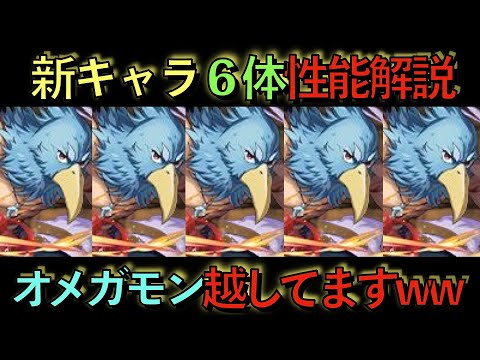 新キャラ６体性能解説

オメガモン越してますww